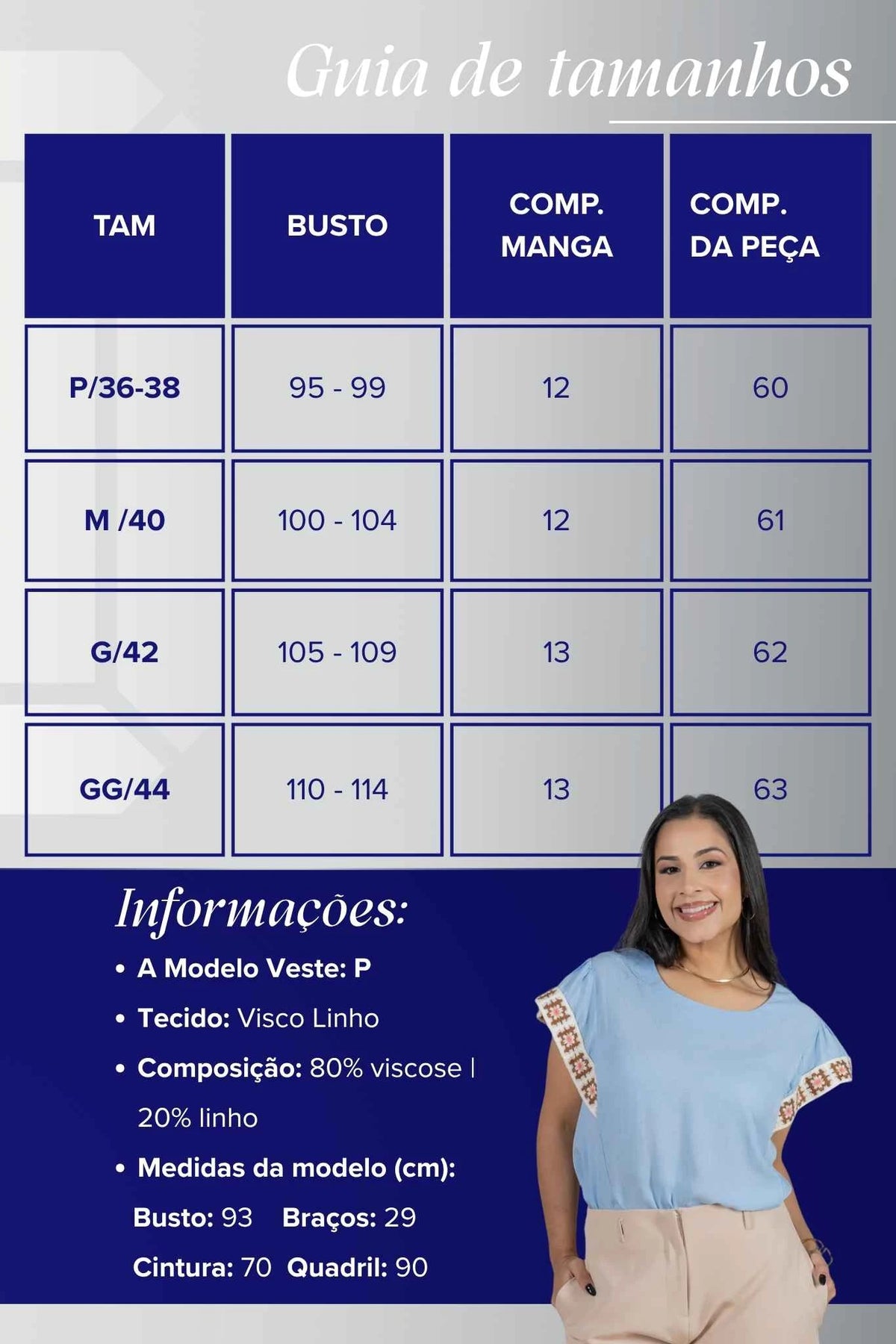 Guia de tamanhos

| TAM | BUSTO | COMP. MANGA | COMP. DA PEÇA |
|---|---|---|---|
| P/36-38 | 95 - 99 | 12 | 60 |
| M /40 | 100 - 104 | 12 | 61 |
| G/42 | 105 - 109 | 13 | 62 |
| GG/44 | 110 - 114 | 13 | 63 |

Informações:

• A Modelo Veste: P
• Tecido: Visco Linho
• Composição: 80% viscose | 20% linho
• Medidas da modelo (cm):
Busto: 93 Braços: 29
Cintura: 70 Quadril: 90